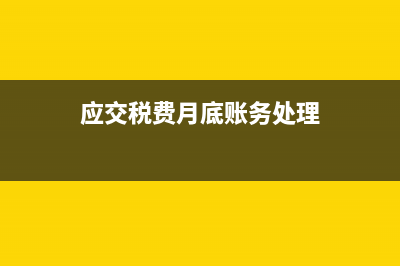 应交税费月底账务处理